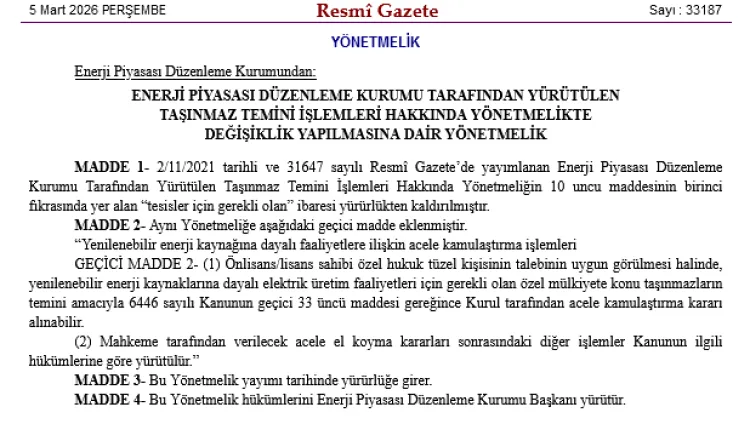 5 Mart 2026 PERŞEMBE

Resmî Gazete

Sayı : 33187

YÖNETMELİK

Enerji Piyasası Düzenleme Kurumundan:

ENERJİ PİYASASI DÜZENLEME KURUMU TARAFINDAN YÜRÜTÜLEN TAŞINMAZ TEMİNİ İŞLEMLERİ HAKKINDA YÖNETMELİKTE DEĞİŞİKLİK YAPILMASINA DAİR YÖNETMELİK

MADDE 1- 2/11/2021 tarihli ve 31647 sayılı Resmî Gazete'de yayımlanan Enerji Piyasası Düzenleme Kurumu Tarafından Yürütülen Taşınmaz Temini İşlemleri Hakkında Yönetmeliğin 10 uncu maddesinin birinci fıkrasında yer alan "tesisler için gerekli olan" ibaresi yürürlükten kaldırılmıştır.

MADDE 2- Aynı Yönetmeliğe aşağıdaki geçici madde eklenmiştir.

"Yenilenebilir enerji kaynağına dayalı faaliyetlere ilişkin acele kamulaştırma işlemleri

GEÇİCİ MADDE 2- (1) Önlisans/lisans sahibi özel hukuk tüzel kişisinin talebinin uygun görülmesi halinde, yenilenebilir enerji kaynaklarına dayalı elektrik üretim faaliyetleri için gerekli olan özel mülkiyete konu taşınmazların temini amacıyla 6446 sayılı Kanunun geçici 33 üncü maddesi gereğince Kurul tarafından acele kamulaştırma kararı alınabilir.

(2) Mahkeme tarafından verilecek acele el koyma kararları sonrasındaki diğer işlemler Kanunun ilgili hükümlerine göre yürütülür."

MADDE 3- Bu Yönetmelik yayımı tarihinde yürürlüğe girer.

MADDE 4- Bu Yönetmelik hükümlerini Enerji Piyasası Düzenleme Kurumu Başkanı yürütür.